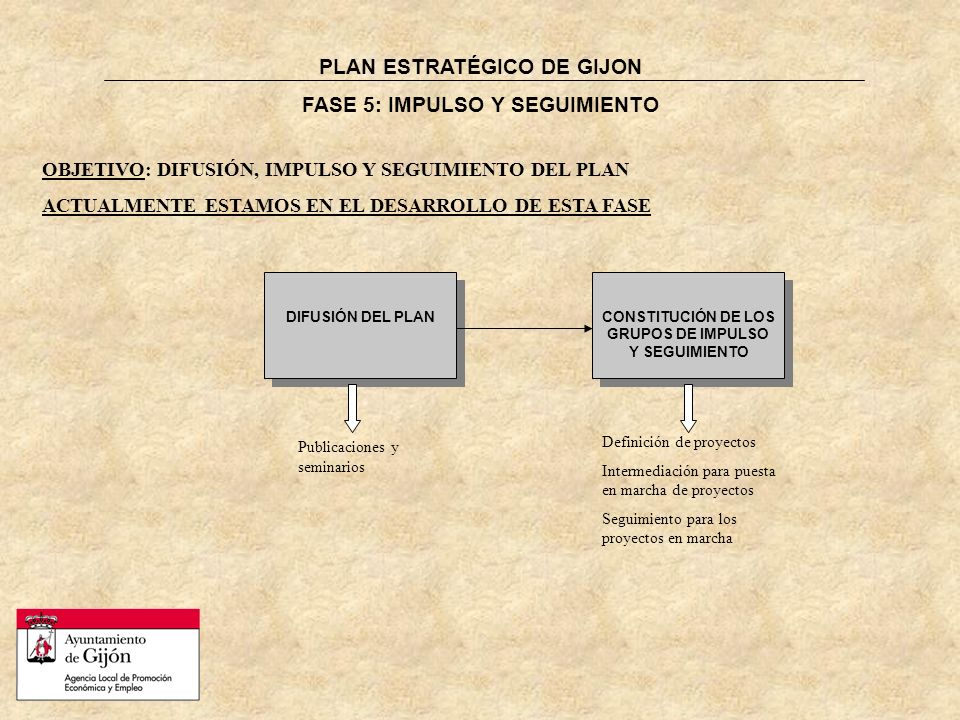 PLAN ESTRATÉGICO DE GIJON

FASE 5: IMPULSO Y SEGUIMIENTO

OBJETIVO: DIFUSIÓN, IMPULSO Y SEGUIMIENTO DEL PLAN

ACTUALMENTE ESTAMOS EN EL DESARROLLO DE ESTA FASE

DIFUSIÓN DEL PLAN

CONSTITUCIÓN DE LOS GRUPOS DE IMPULSO Y SEGUIMIENTO

Publicaciones y seminarios

Definición de proyectos

Intermediación para puesta en marcha de proyectos

Seguimiento para los proyectos en marcha

Ayuntamiento de Gijón
Agencia Local de Promoción Económica y Empleo